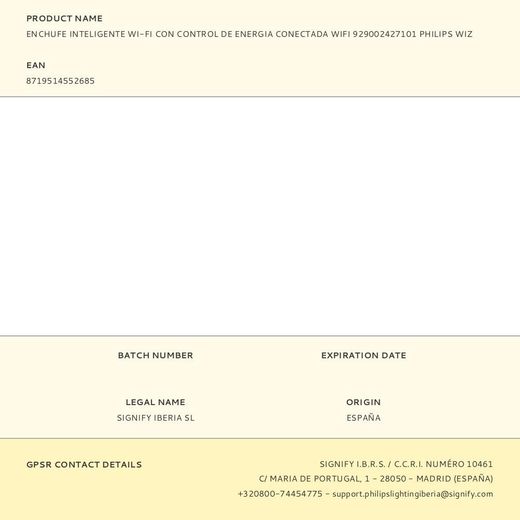 PRODUCT NAME
ENCHUFE INTELIGENTE WI-FI CON CONTROL DE ENERGIA CONECTADA WIFI 929002427101 PHILIPS WIZ

EAN
8719514552685

BATCH NUMBER

EXPIRATION DATE

LEGAL NAME
SIGNIFY IBERIA SL

ORIGIN
ESPAÑA

GPSR CONTACT DETAILS

SIGNIFY I.B.R.S. / C.C.R.I. NUMÉRO 10461
C/ MARIA DE PORTUGAL, 1 - 28050 - MADRID (ESPAÑA)
+320800-74454775 - support.philipslightingiberia@signify.com